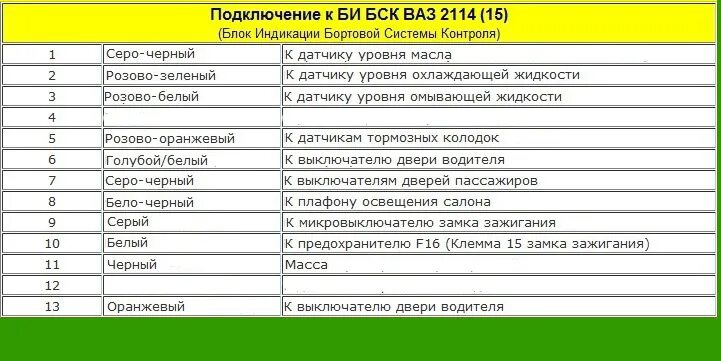 Подключение к БИ БСК ВАЗ 2114 (15)
(Блок Индикации Бортовой Системы Контроля)

| | | |
|---|---|---|
| 1 | Серо-черный | К датчику уровня масла |
| 2 | Розово-зеленый | К датчику уровня охлаждающей жидкости |
| 3 | Розово-белый | К датчику уровня омывающей жидкости |
| 4 | | |
| 5 | Розово-оранжевый | К датчикам тормозных колодок |
| 6 | Голубой/белый | К выключателю двери водителя |
| 7 | Серо-черный | К выключателям дверей пассажиров |
| 8 | Бело-черный | К плафону освещения салона |
| 9 | Серый | К микровыключателю замка зажигания |
| 10 | Белый | К предохранителю F16 (Клемма 15 замка зажигания) |
| 11 | Черный | Масса |
| 12 | | |
| 13 | Оранжевый | К выключателю двери водителя |